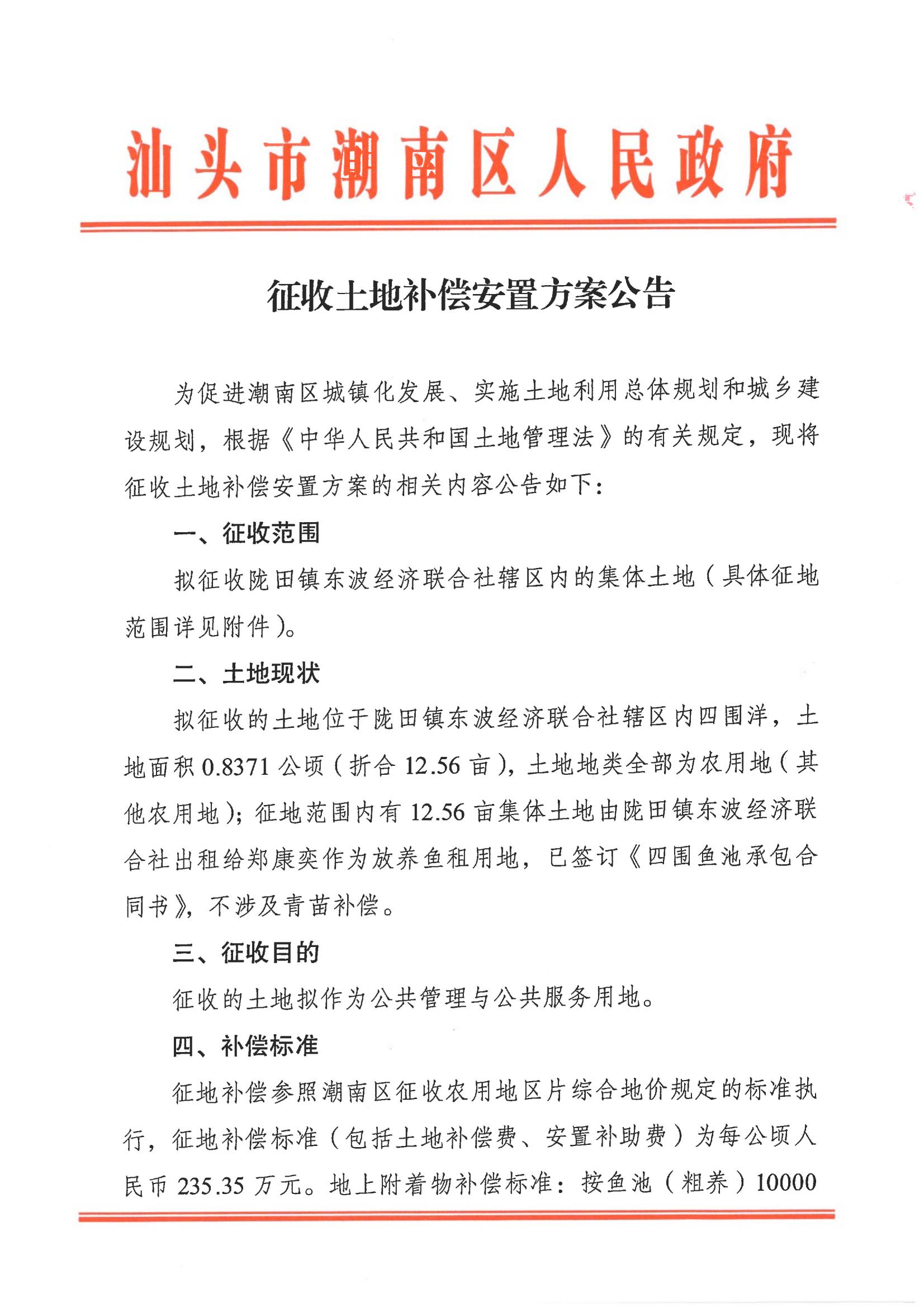 汕头市潮南区人民政府

征收土地补偿安置方案公告

为促进潮南区城镇化发展、实施土地利用总体规划和城乡建设规划，根据《中华人民共和国土地管理法》的有关规定，现将征收土地补偿安置方案的相关内容公告如下：

一、征收范围

拟征收陇田镇东波经济联合社辖区内的集体土地（具体征地范围详见附件）。

二、土地现状

拟征收的土地位于陇田镇东波经济联合社辖区内四围洋，土地面积 0.8371 公顷（折合 12.56 亩），土地地类全部为农用地（其他农用地）；征地范围内有 12.56 亩集体土地由陇田镇东波经济联合社出租给郑康奕作为放养鱼租用地，已签订《四围鱼池承包合同书》，不涉及青苗补偿。

三、征收目的

征收的土地拟作为公共管理与公共服务用地。

四、补偿标准

征地补偿参照潮南区征收农用地区片综合地价规定的标准执行，征地补偿标准（包括土地补偿费、安置补助费）为每公顷人民币 235.35 万元。地上附着物补偿标准：按鱼池（粗养）10000